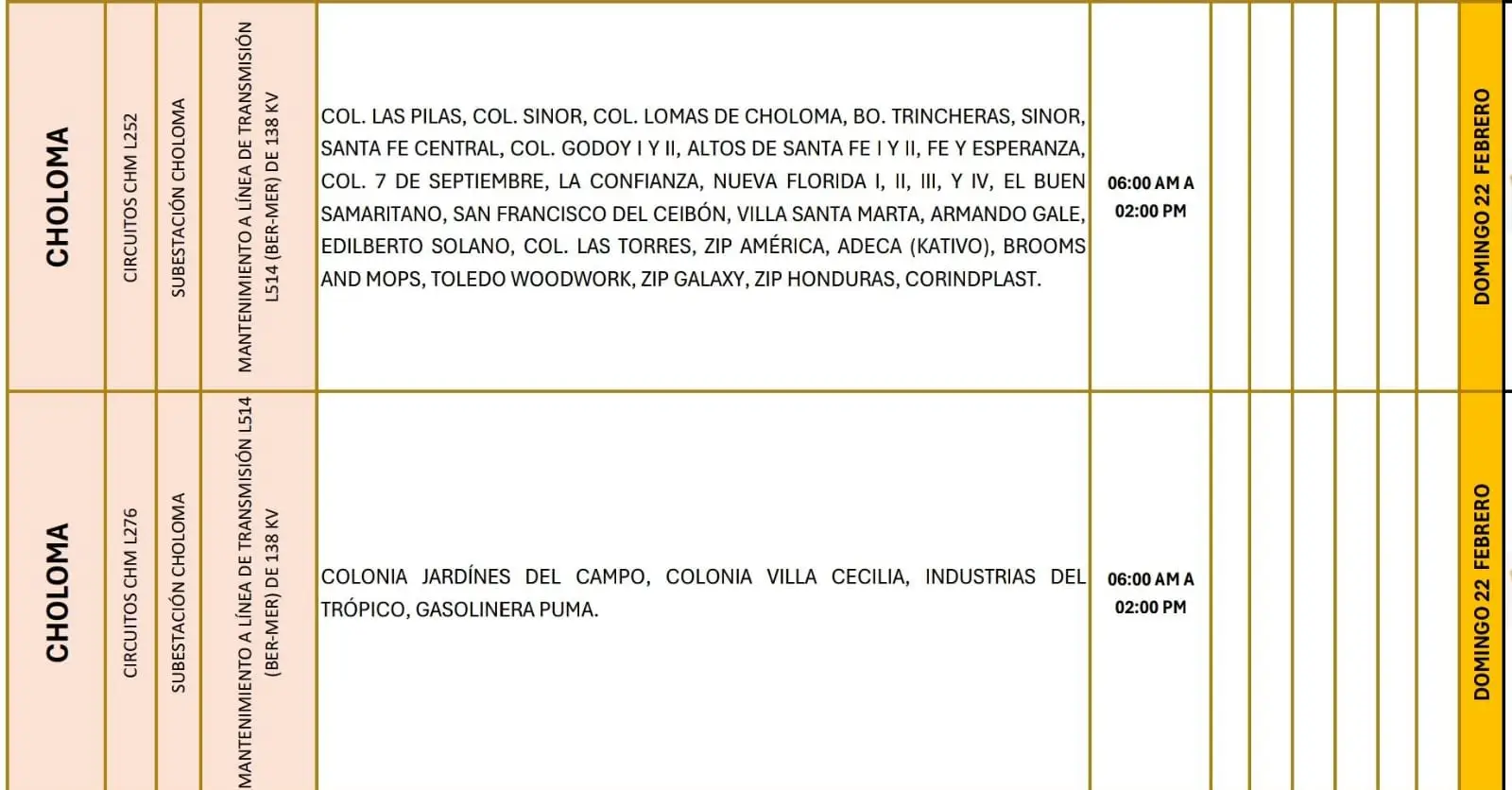 | CHOLOMA | CIRCUITOS CHM L252 | SUBESTACIÓN CHOLOMA | MANTENIMIENTO A LÍNEA DE TRANSMISIÓN L514 (BER-MER) DE 138 KV | COL. LAS PILAS, COL. SINOR, COL. LOMAS DE CHOLOMA, BO. TRINCHERAS, SINOR, SANTA FE CENTRAL, COL. GODOY I Y II, ALTOS DE SANTA FE I Y II, FE Y ESPERANZA, COL. 7 DE SEPTIEMBRE, LA CONFIANZA, NUEVA FLORIDA I, II, III, Y IV, EL BUEN SAMARITANO, SAN FRANCISCO DEL CEIBÓN, VILLA SANTA MARTA, ARMANDO GALE, EDILBERTO SOLANO, COL. LAS TORRES, ZIP AMÉRICA, ADECA (KATIVO), BROOMS AND MOPS, TOLEDO WOODWORK, ZIP GALAXY, ZIP HONDURAS, CORINDPLAST. | 06:00 AM A 02:00 PM | | | | | | | DOMINGO 22 FEBRERO |
|---|---|---|---|---|---|---|---|---|---|---|---|---|
| CHOLOMA | CIRCUITOS CHM L276 | SUBESTACIÓN CHOLOMA | MANTENIMIENTO A LÍNEA DE TRANSMISIÓN L514 (BER-MER) DE 138 KV | COLONIA JARDÍNES DEL CAMPO, COLONIA VILLA CECILIA, INDUSTRIAS DEL TRÓPICO, GASOLINERA PUMA. | 06:00 AM A 02:00 PM | | | | | | | DOMINGO 22 FEBRERO |